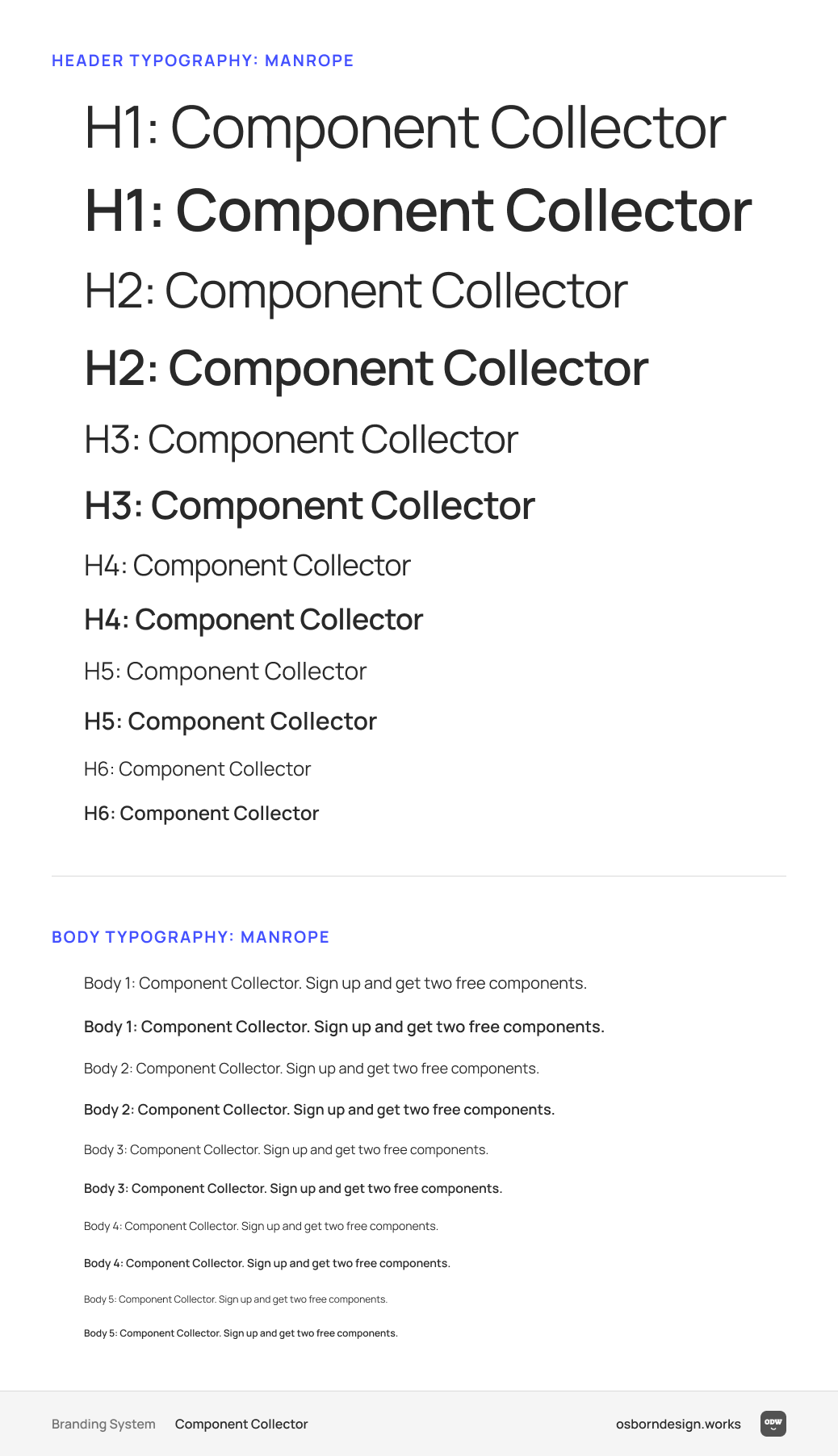 HEADER TYPOGRAPHY: MANROPE

H1: Component Collector

H1: Component Collector

H2: Component Collector

H2: Component Collector

H3: Component Collector

H3: Component Collector

H4: Component Collector

H4: Component Collector

H5: Component Collector

H5: Component Collector

H6: Component Collector

H6: Component Collector

BODY TYPOGRAPHY: MANROPE

Body 1: Component Collector. Sign up and get two free components.

Body 1: Component Collector. Sign up and get two free components.

Body 2: Component Collector. Sign up and get two free components.

Body 2: Component Collector. Sign up and get two free components.

Body 3: Component Collector. Sign up and get two free components.

Body 3: Component Collector. Sign up and get two free components.

Body 4: Component Collector. Sign up and get two free components.

Body 4: Component Collector. Sign up and get two free components.

Body 5: Component Collector. Sign up and get two free components.

Body 5: Component Collector. Sign up and get two free components.

Branding System Component Collector osborndesign.works ODW